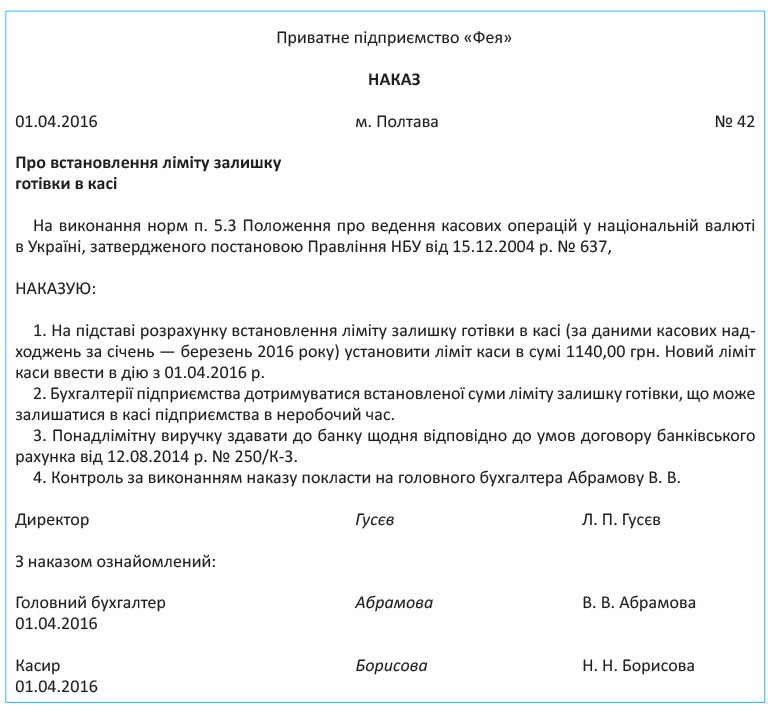 Приватне підприємство «Фея»

НАКАЗ

01.04.2016 м. Полтава № 42

Про встановлення ліміту залишку готівки в касі

На виконання норм п. 5.3 Положення про ведення касових операцій у національній валюті в Україні, затвердженого постановою Правління НБУ від 15.12.2004 р. № 637,

НАКАЗУЮ:

1. На підставі розрахунку встановлення ліміту залишку готівки в касі (за даними касових надходжень за січень — березень 2016 року) установити ліміт каси в сумі 1140,00 грн. Новий ліміт каси ввести в дію з 01.04.2016 р.
2. Бухгалтерії підприємства дотримуватися встановленої суми ліміту залишку готівки, що може залишатися в касі підприємства в неробочий час.
3. Понадлімітну виручку здавати до банку щодня відповідно до умов договору банківського рахунка від 12.08.2014 р. № 250/К-3.
4. Контроль за виконанням наказу покласти на головного бухгалтера Абрамову В. В.

Директор Гусєв Л. П. Гусєв

З наказом ознайомлений:

Головний бухгалтер Абрамова В. В. Абрамова
01.04.2016

Касир Борисова Н. Н. Борисова
01.04.2016